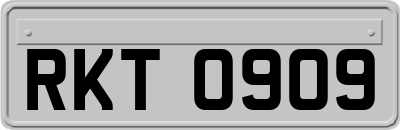 RKT 0909